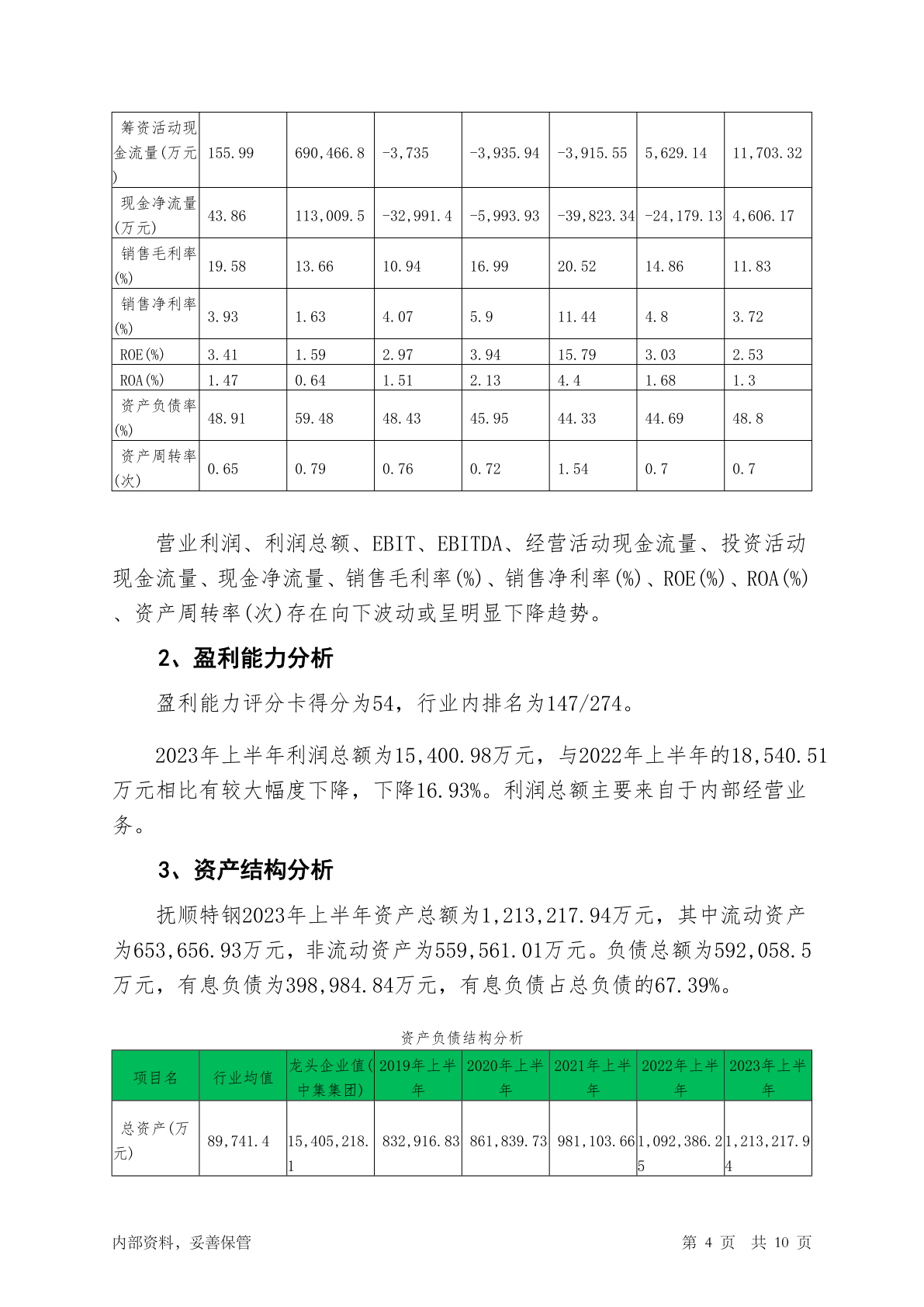 | 筹资活动现金流量(万元) | 155.99 | 690,466.8 | -3,735 | -3,935.94 | -3,915.55 | 5,629.14 | 11,703.32 |
|---|---|---|---|---|---|---|---|
| 现金净流量(万元) | 43.86 | 113,009.5 | -32,991.4 | -5,993.93 | -39,823.34 | -24,179.13 | 4,606.17 |
| 销售毛利率(%) | 19.58 | 13.66 | 10.94 | 16.99 | 20.52 | 14.86 | 11.83 |
| 销售净利率(%) | 3.93 | 1.63 | 4.07 | 5.9 | 11.44 | 4.8 | 3.72 |
| ROE(%) | 3.41 | 1.59 | 2.97 | 3.94 | 15.79 | 3.03 | 2.53 |
| ROA(%) | 1.47 | 0.64 | 1.51 | 2.13 | 4.4 | 1.68 | 1.3 |
| 资产负债率(%) | 48.91 | 59.48 | 48.43 | 45.95 | 44.33 | 44.69 | 48.8 |
| 资产周转率(次) | 0.65 | 0.79 | 0.76 | 0.72 | 1.54 | 0.7 | 0.7 |

营业利润、利润总额、EBIT、EBITDA、经营活动现金流量、投资活动现金流量、现金净流量、销售毛利率(%)、销售净利率(%)、ROE(%)、ROA(%)、资产周转率(次)存在向下波动或呈明显下降趋势。

2、盈利能力分析

盈利能力评分卡得分为54，行业内排名为147/274。

2023年上半年利润总额为15,400.98万元，与2022年上半年的18,540.51万元相比有较大幅度下降，下降16.93%。利润总额主要来自于内部经营业务。

3、资产结构分析

抚顺特钢2023年上半年资产总额为1,213,217.94万元，其中流动资产为653,656.93万元，非流动资产为559,561.01万元。负债总额为592,058.5万元，有息负债为398,984.84万元，有息负债占总负债的67.39%。

资产负债结构分析

| 项目名 | 行业均值 | 龙头企业值(中集集团) | 2019年上半年 | 2020年上半年 | 2021年上半年 | 2022年上半年 | 2023年上半年 |
|---|---|---|---|---|---|---|---|
| 总资产(万元) | 89,741.4 | 15,405,218.1 | 832,916.83 | 861,839.73 | 981,103.66 | 1,092,386.25 | 1,213,217.94 |

内部资料，妥善保管

第 4 页 共 10 页